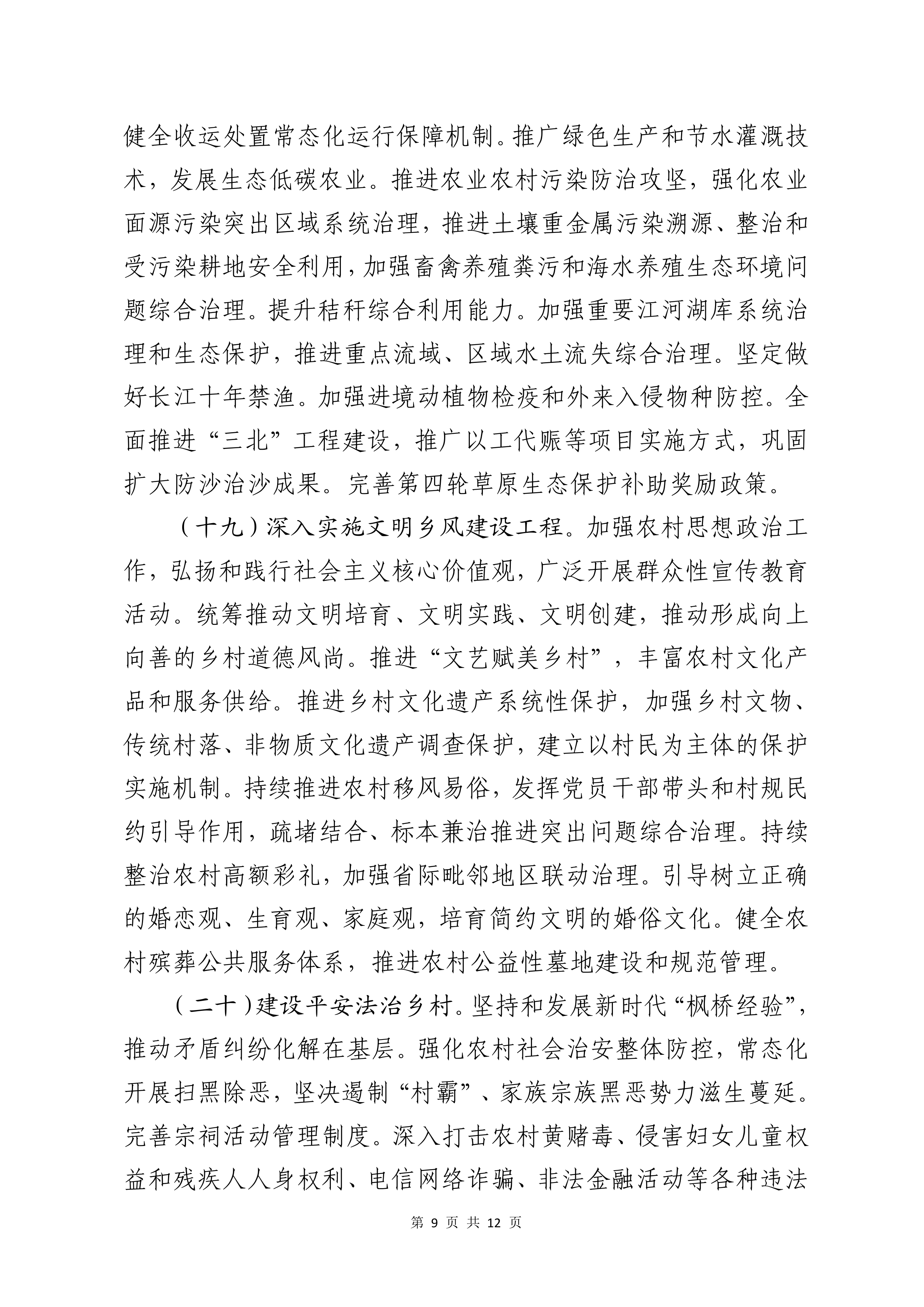 健全收运处置常态化运行保障机制。推广绿色生产和节水灌溉技术，发展生态低碳农业。推进农业农村污染防治攻坚，强化农业面源污染突出区域系统治理，推进土壤重金属污染溯源、整治和受污染耕地安全利用，加强畜禽养殖粪污和海水养殖生态环境问题综合治理。提升秸秆综合利用能力。加强重要江河湖库系统治理和生态保护，推进重点流域、区域水土流失综合治理。坚定做好长江十年禁渔。加强进境动植物检疫和外来入侵物种防控。全面推进“三北”工程建设，推广以工代赈等项目实施方式，巩固扩大防沙治沙成果。完善第四轮草原生态保护补助奖励政策。

（十九）深入实施文明乡风建设工程。加强农村思想政治工作，弘扬和践行社会主义核心价值观，广泛开展群众性宣传教育活动。统筹推动文明培育、文明实践、文明创建，推动形成向上向善的乡村道德风尚。推进“文艺赋美乡村”，丰富农村文化产品和服务供给。推进乡村文化遗产系统性保护，加强乡村文物、传统村落、非物质文化遗产调查保护，建立以村民为主体的保护实施机制。持续推进农村移风易俗，发挥党员干部带头和村规民约引导作用，疏堵结合、标本兼治推进突出问题综合治理。持续整治农村高额彩礼，加强省际毗邻地区联动治理。引导树立正确的婚恋观、生育观、家庭观，培育简约文明的婚俗文化。健全农村殡葬公共服务体系，推进农村公益性墓地建设和规范管理。

（二十）建设平安法治乡村。坚持和发展新时代“枫桥经验”，推动矛盾纠纷化解在基层。强化农村社会治安整体防控，常态化开展扫黑除恶，坚决遏制“村霸”、家族宗族黑恶势力滋生蔓延。完善宗祠活动管理制度。深入打击农村黄赌毒、侵害妇女儿童权益和残疾人人身权利、电信网络诈骗、非法金融活动等各种违法

第9页 共12页